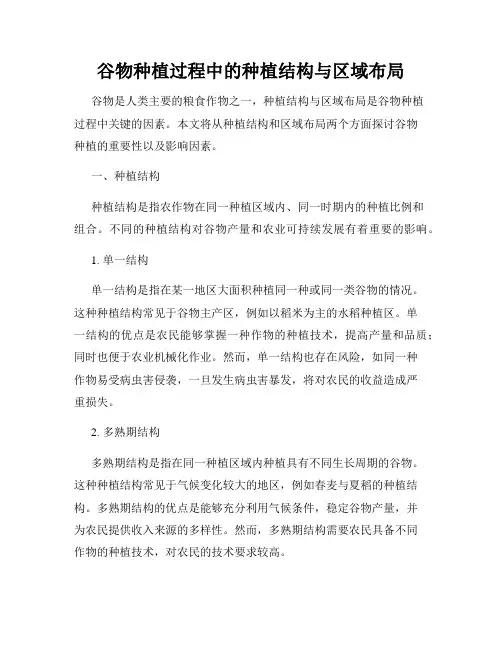 谷物种植过程中的种植结构与区域布局

谷物是人类主要的粮食作物之一，种植结构与区域布局是谷物种植过程中关键的因素。本文将从种植结构和区域布局两个方面探讨谷物种植的重要性以及影响因素。

一、种植结构

种植结构是指农作物在同一种植区域内、同一时期内的种植比例和组合。不同的种植结构对谷物产量和农业可持续发展有着重要的影响。

1. 单一结构

单一结构是指在某一地区大面积种植同一种或同一类谷物的情况。这种种植结构常见于谷物主产区，例如以稻米为主的水稻种植区。单一结构的优点是农民能够掌握一种作物的种植技术，提高产量和品质；同时也便于农业机械化作业。然而，单一结构也存在风险，如同一种作物易受病虫害侵袭，一旦发生病虫害暴发，将对农民的收益造成严重损失。

2. 多熟期结构

多熟期结构是指在同一种植区域内种植具有不同生长周期的谷物。这种种植结构常见于气候变化较大的地区，例如春麦与夏稻的种植结构。多熟期结构的优点是能够充分利用气候条件，稳定谷物产量，并为农民提供收入来源的多样性。然而，多熟期结构需要农民具备不同作物的种植技术，对农民的技术要求较高。